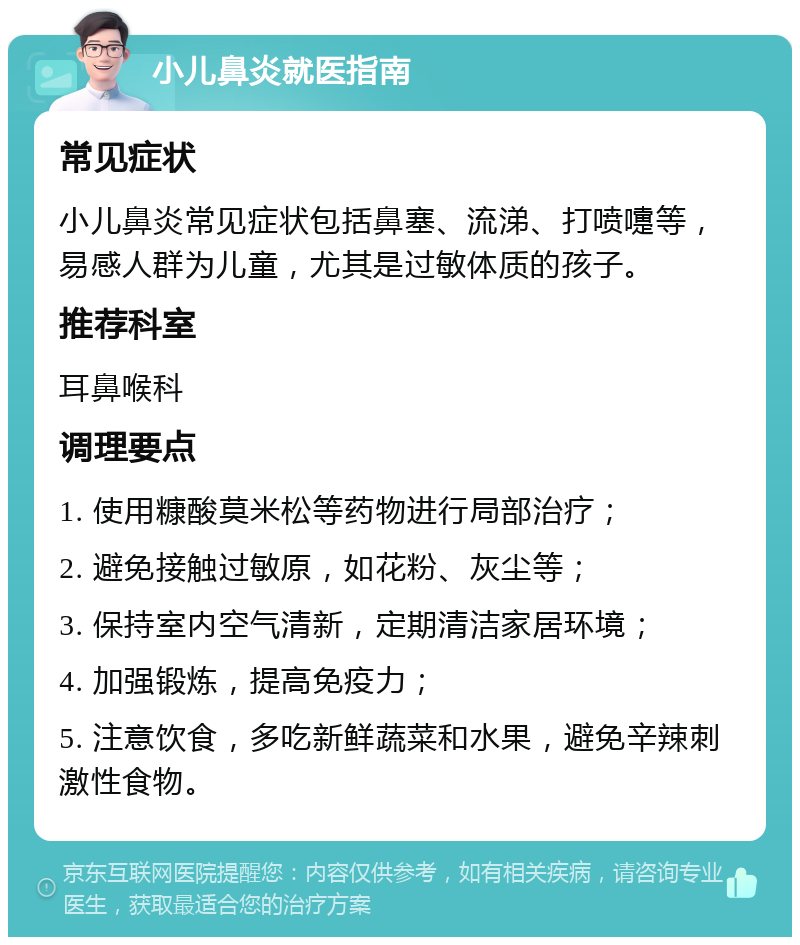 小儿鼻炎就医指南

常见症状

小儿鼻炎常见症状包括鼻塞、流涕、打喷嚏等，易感人群为儿童，尤其是过敏体质的孩子。

推荐科室

耳鼻喉科

调理要点

1. 使用糠酸莫米松等药物进行局部治疗；

2. 避免接触过敏原，如花粉、灰尘等；

3. 保持室内空气清新，定期清洁家居环境；

4. 加强锻炼，提高免疫力；

5. 注意饮食，多吃新鲜蔬菜和水果，避免辛辣刺激性食物。

京东互联网医院提醒您：内容仅供参考，如有相关疾病，请咨询专业医生，获取最适合您的治疗方案